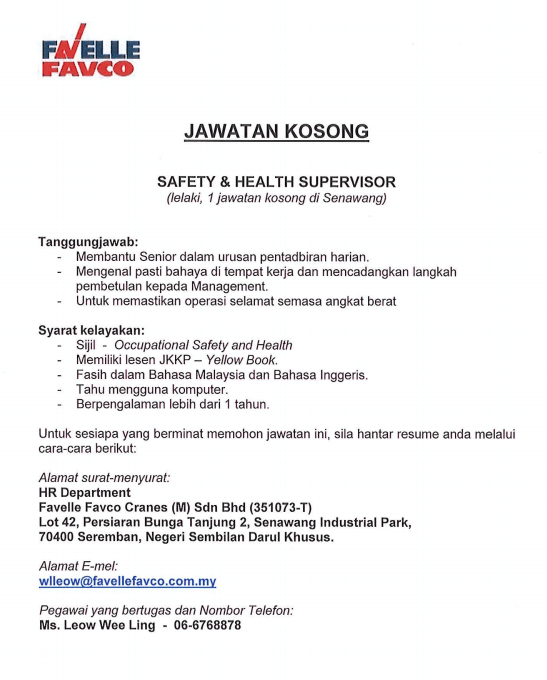 FAVELLE FAVCO

JAWATAN KOSONG

SAFETY & HEALTH SUPERVISOR
(lelaki, 1 jawatan kosong di Senawang)

Tanggungjawab:
- Membantu Senior dalam urusan pentadbiran harian.
- Mengenal pasti bahaya di tempat kerja dan mencadangkan langkah pembetulan kepada Management.
- Untuk memastikan operasi selamat semasa angkat berat

Syarat kelayakan:
- Sijil - Occupational Safety and Health
- Memiliki lesen JKKP – Yellow Book.
- Fasih dalam Bahasa Malaysia dan Bahasa Inggeris.
- Tahu mengguna komputer.
- Berpengalaman lebih dari 1 tahun.

Untuk sesiapa yang berminat memohon jawatan ini, sila hantar resume anda melalui cara-cara berikut:

Alamat surat-menyurat:
HR Department
Favelle Favco Cranes (M) Sdn Bhd (351073-T)
Lot 42, Persiaran Bunga Tanjung 2, Senawang Industrial Park,
70400 Seremban, Negeri Sembilan Darul Khusus.

Alamat E-mel:
wlleow@favellefavco.com.my

Pegawai yang bertugas dan Nombor Telefon:
Ms. Leow Wee Ling - 06-6768878